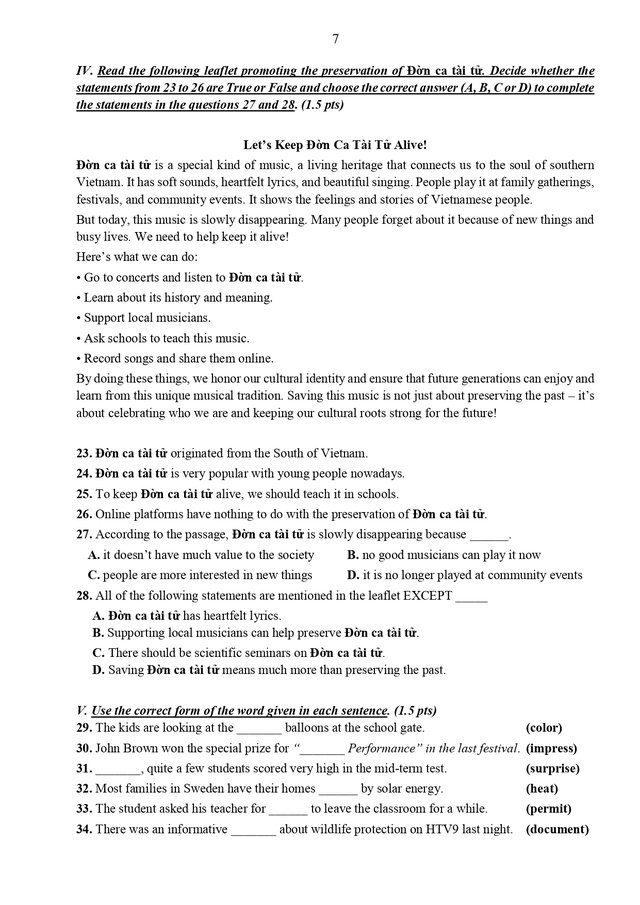 7

IV. Read the following leaflet promoting the preservation of Đờn ca tài tử. Decide whether the statements from 23 to 26 are True or False and choose the correct answer (A, B, C or D) to complete the statements in the questions 27 and 28. (1.5 pts)

Let's Keep Đờn Ca Tài Tử Alive!

Đờn ca tài tử is a special kind of music, a living heritage that connects us to the soul of southern Vietnam. It has soft sounds, heartfelt lyrics, and beautiful singing. People play it at family gatherings, festivals, and community events. It shows the feelings and stories of Vietnamese people.

But today, this music is slowly disappearing. Many people forget about it because of new things and busy lives. We need to help keep it alive!

Here's what we can do:

• Go to concerts and listen to Đờn ca tài tử.

• Learn about its history and meaning.

• Support local musicians.

• Ask schools to teach this music.

• Record songs and share them online.

By doing these things, we honor our cultural identity and ensure that future generations can enjoy and learn from this unique musical tradition. Saving this music is not just about preserving the past – it's about celebrating who we are and keeping our cultural roots strong for the future!

23. Đờn ca tài tử originated from the South of Vietnam.

24. Đờn ca tài tử is very popular with young people nowadays.

25. To keep Đờn ca tài tử alive, we should teach it in schools.

26. Online platforms have nothing to do with the preservation of Đờn ca tài tử.

27. According to the passage, Đờn ca tài tử is slowly disappearing because ______.

A. it doesn't have much value to the society
B. no good musicians can play it now
C. people are more interested in new things
D. it is no longer played at community events

28. All of the following statements are mentioned in the leaflet EXCEPT _____

A. Đờn ca tài tử has heartfelt lyrics.
B. Supporting local musicians can help preserve Đờn ca tài tử.
C. There should be scientific seminars on Đờn ca tài tử.
D. Saving Đờn ca tài tử means much more than preserving the past.

V. Use the correct form of the word given in each sentence. (1.5 pts)

29. The kids are looking at the _______ balloons at the school gate. (color)

30. John Brown won the special prize for "_______ Performance" in the last festival. (impress)

31. _______, quite a few students scored very high in the mid-term test. (surprise)

32. Most families in Sweden have their homes ______ by solar energy. (heat)

33. The student asked his teacher for ______ to leave the classroom for a while. (permit)

34. There was an informative _______ about wildlife protection on HTV9 last night. (document)